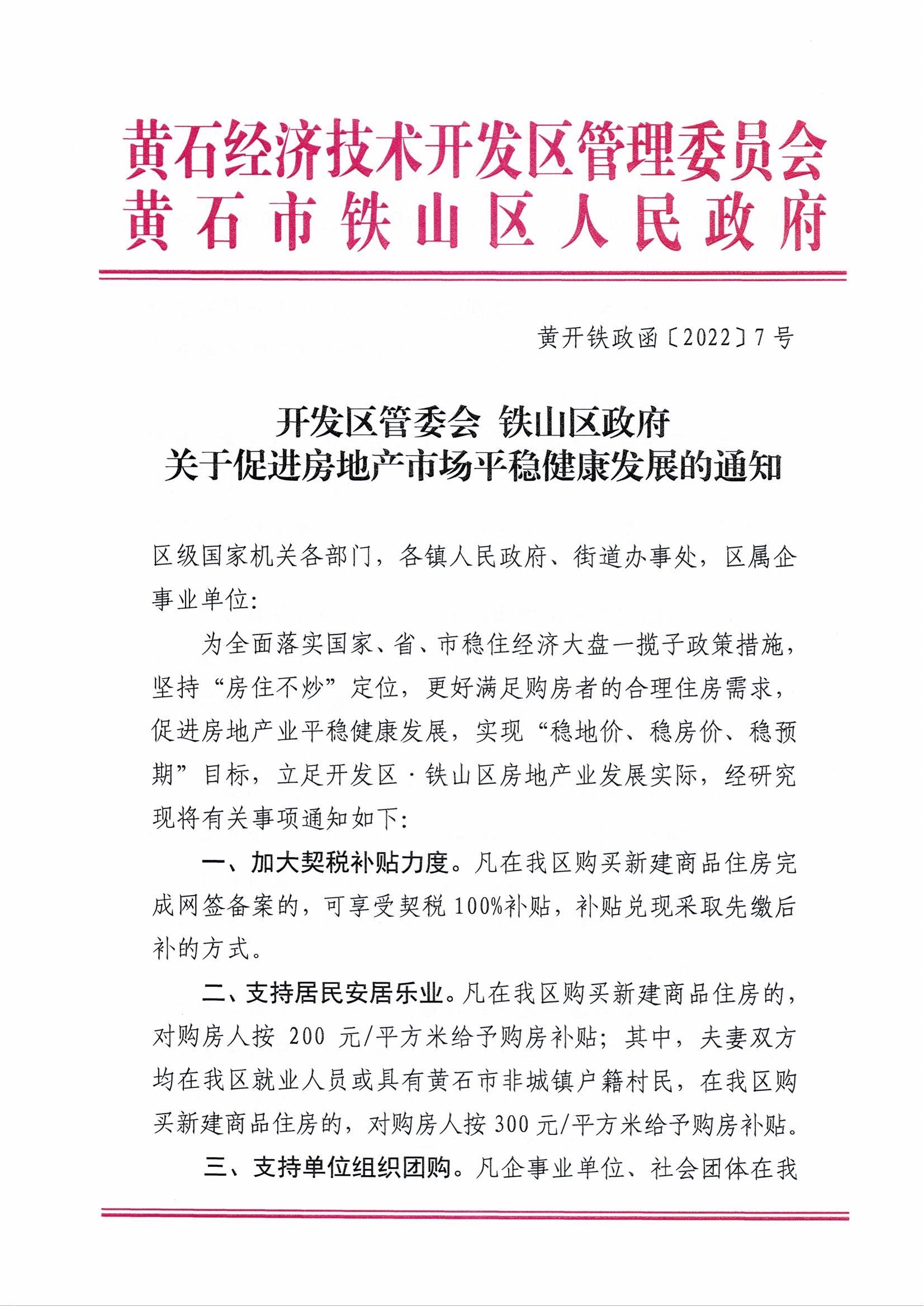 黄石经济技术开发区管理委员会
黄石市铁山区人民政府

黄开铁政函〔2022〕7号

开发区管委会 铁山区政府
关于促进房地产市场平稳健康发展的通知

区级国家机关各部门，各镇人民政府、街道办事处，区属企事业单位：

为全面落实国家、省、市稳住经济大盘一揽子政策措施，坚持“房住不炒”定位，更好满足购房者的合理住房需求，促进房地产业平稳健康发展，实现“稳地价、稳房价、稳预期”目标，立足开发区·铁山区房地产业发展实际，经研究现将有关事项通知如下：

一、加大契税补贴力度。凡在我区购买新建商品住房完成网签备案的，可享受契税100%补贴，补贴兑现采取先缴后补的方式。

二、支持居民安居乐业。凡在我区购买新建商品住房的，对购房人按 200 元/平方米给予购房补贴；其中，夫妻双方均在我区就业人员或具有黄石市非城镇户籍村民，在我区购买新建商品住房的，对购房人按300元/平方米给予购房补贴。

三、支持单位组织团购。凡企事业单位、社会团体在我